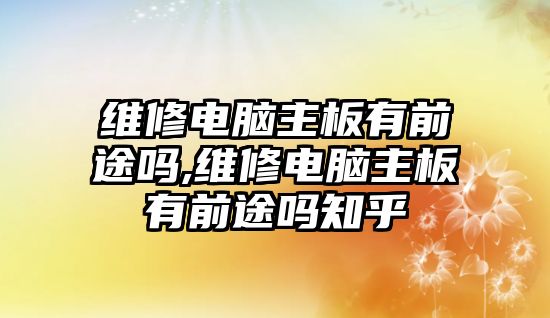 维修电脑主板有前途吗,维修电脑主板有前途吗知乎